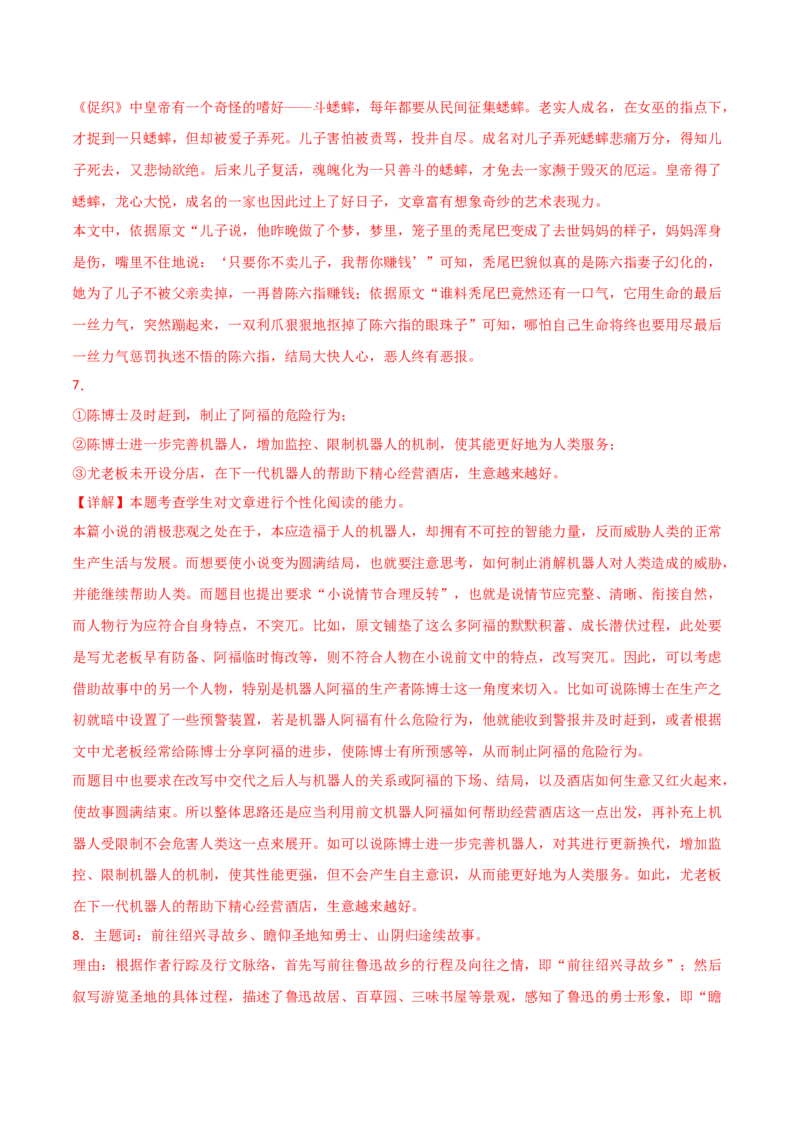 《促织》中皇帝有一个奇怪的嗜好——斗蟋蟀，每年都要从民间征集蟋蟀。老实人成名，在女巫的指点下，才捉到一只蟋蟀，但却被爱子弄死。儿子害怕被责骂，投井自尽。成名对儿子弄死蟋蟀悲痛万分，得知儿子死去，又悲恸欲绝。后来儿子复活，魂魄化为一只善斗的蟋蟀，才免去一家濒于毁灭的厄运。皇帝得了蟋蟀，龙心大悦，成名的一家也因此过上了好日子，文章富有想象奇纱的艺术表现力。

本文中，依据原文“儿子说，他昨晚做了个梦，梦里，笼子里的秃尾巴变成了去世妈妈的样子，妈妈浑身是伤，嘴里不住地说：‘只要你不卖儿子，我帮你赚钱’”可知，秃尾巴貌似真的是陈六指妻子幻化的，她为了儿子不被父亲卖掉，一再替陈六指赚钱；依据原文“谁料秃尾巴竟然还有一口气，它用生命的最后一丝力气，突然蹦起来，一双利爪狠狠地抠掉了陈六指的眼珠子”可知，哪怕自己生命将终也要用尽最后一丝力气惩罚执迷不悟的陈六指，结局大快人心，恶人终有恶报。

7.

①陈博士及时赶到，制止了阿福的危险行为；

②陈博士进一步完善机器人，增加监控、限制机器人的机制，使其能更好地为人类服务；

③尤老板未开设分店，在下一代机器人的帮助下精心经营酒店，生意越来越好。

【详解】本题考查学生对文章进行个性化阅读的能力。

本篇小说的消极悲观之处在于，本应造福于人的机器人，却拥有不可控的智能力量，反而威胁人类的正常生产生活与发展。而想要使小说变为圆满结局，也就要注意思考，如何制止消解机器人对人类造成的威胁，并能继续帮助人类。而题目也提出要求“小说情节合理反转”，也就是说情节应完整、清晰、衔接自然，而人物行为应符合自身特点，不突兀。比如，原文铺垫了这么多阿福的默默积蓄、成长潜伏过程，此处要是写尤老板早有防备、阿福临时悔改等，则不符合人物在小说前文中的特点，改写突兀。因此，可以考虑借助故事中的另一个人物，特别是机器人阿福的生产者陈博士这一角度来切入。比如可说陈博士在生产之初就暗中设置了一些预警装置，若是机器人阿福有什么危险行为，他就能收到警报并及时赶到，或者根据文中尤老板经常给陈博士分享阿福的进步，使陈博士有所预感等，从而制止阿福的危险行为。

而题目中也要求在改写中交代之后人与机器人的关系或阿福的下场、结局，以及酒店如何生意又红火起来，使故事圆满结束。所以整体思路还是应当利用前文机器人阿福如何帮助经营酒店这一点出发，再补充上机器人受限制不会危害人类这一点来展开。如可以说陈博士进一步完善机器人，对其进行更新换代，增加监控、限制机器人的机制，使其性能更强，但不会产生自主意识，从而能更好地为人类服务。如此，尤老板在下一代机器人的帮助下精心经营酒店，生意越来越好。

8. 主题词：前往绍兴寻故乡、瞻仰圣地知勇士、山阴归途续故事。

理由：根据作者行踪及行文脉络，首先写前往鲁迅故乡的行程及向往之情，即“前往绍兴寻故乡”；然后叙写游览圣地的具体过程，描述了鲁迅故居、百草园、三味书屋等景观，感知了鲁迅的勇士形象，即“瞻